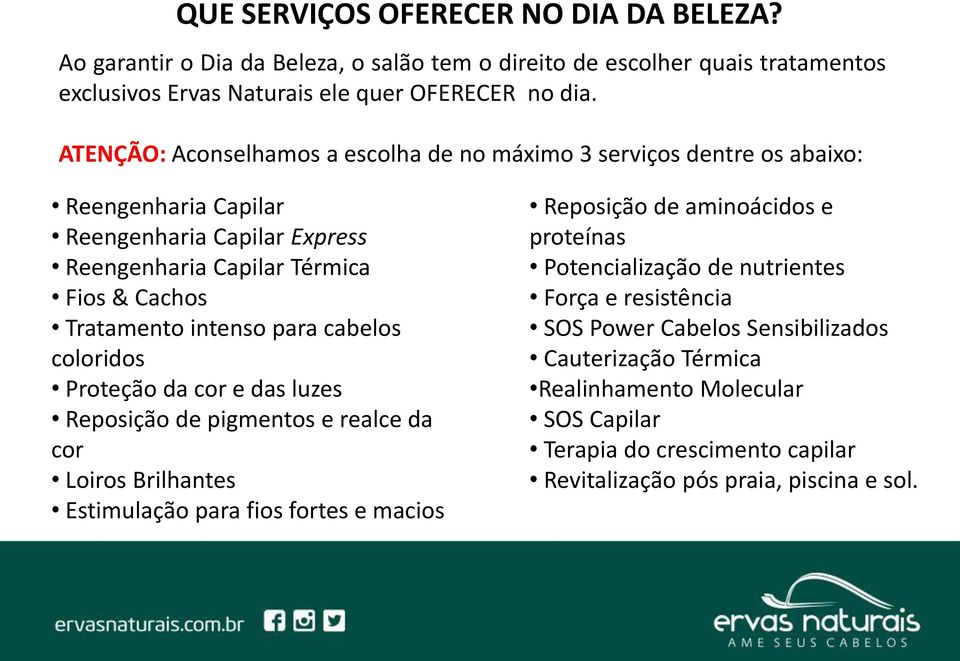 QUE SERVIÇOS OFERECER NO DIA DA BELEZA?

Ao garantir o Dia da Beleza, o salão tem o direito de escolher quais tratamentos exclusivos Ervas Naturais ele quer OFERECER no dia.

ATENÇÃO: Aconselhamos a escolha de no máximo 3 serviços dentre os abaixo:

• Reengenharia Capilar
• Reengenharia Capilar Express
• Reengenharia Capilar Térmica
• Fios & Cachos
• Tratamento intenso para cabelos coloridos
• Proteção da cor e das luzes
• Reposição de pigmentos e realce da cor
• Loiros Brilhantes
• Estimulação para fios fortes e macios

• Reposição de aminoácidos e proteínas
• Potencialização de nutrientes
• Força e resistência
• SOS Power Cabelos Sensibilizados
• Cauterização Térmica
•Realinhamento Molecular
• SOS Capilar
• Terapia do crescimento capilar
• Revitalização pós praia, piscina e sol.

ervasnaturais.com.br

ervas naturais
AME SEUS CABELOS